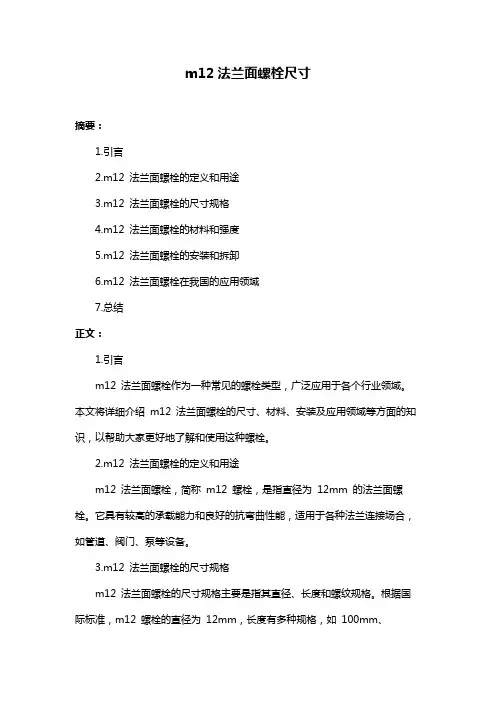 m12 法兰面螺栓尺寸

摘要：

1.引言

2.m12 法兰面螺栓的定义和用途

3.m12 法兰面螺栓的尺寸规格

4.m12 法兰面螺栓的材料和强度

5.m12 法兰面螺栓的安装和拆卸

6.m12 法兰面螺栓在我国的应用领域

7.总结

正文：

1.引言

m12 法兰面螺栓作为一种常见的螺栓类型，广泛应用于各个行业领域。本文将详细介绍 m12 法兰面螺栓的尺寸、材料、安装及应用领域等方面的知识，以帮助大家更好地了解和使用这种螺栓。

2.m12 法兰面螺栓的定义和用途

m12 法兰面螺栓，简称 m12 螺栓，是指直径为 12mm 的法兰面螺栓。它具有较高的承载能力和良好的抗弯曲性能，适用于各种法兰连接场合，如管道、阀门、泵等设备。

3.m12 法兰面螺栓的尺寸规格

m12 法兰面螺栓的尺寸规格主要是指其直径、长度和螺纹规格。根据国际标准，m12 螺栓的直径为 12mm，长度有多种规格，如 100mm、